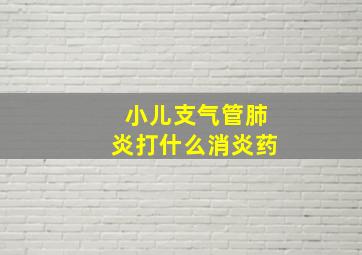 小儿支气管肺炎打什么消炎药